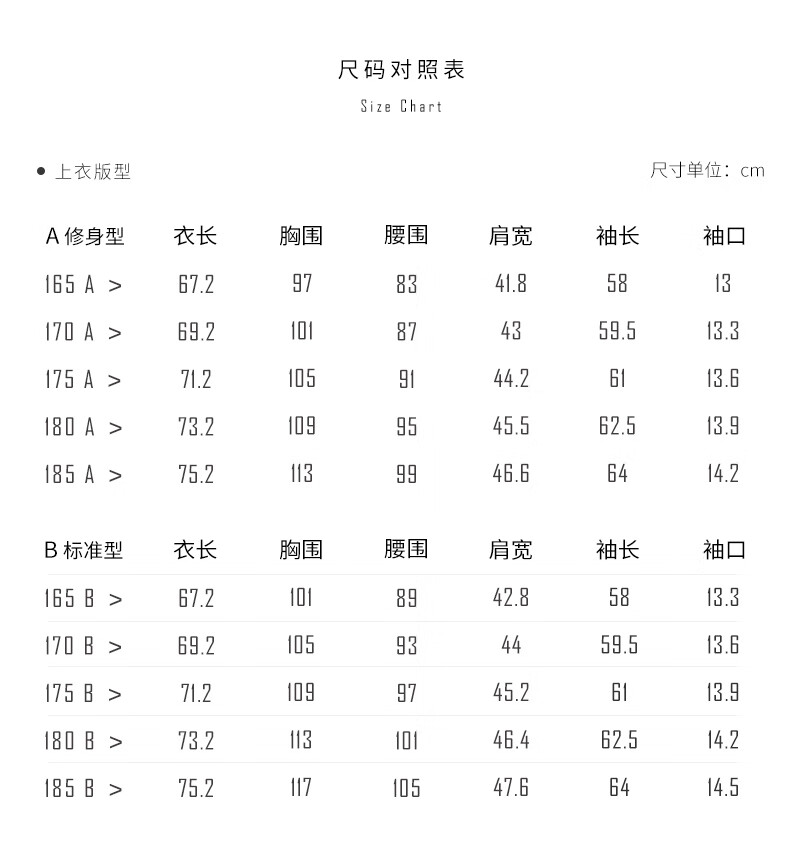 尺码对照表

Size Chart

● 上衣版型

尺寸单位：cm

| A 修身型 | 衣长 | 胸围 | 腰围 | 肩宽 | 袖长 | 袖口 |
|---|---|---|---|---|---|---|
| 165 A > | 67.2 | 97 | 83 | 41.8 | 58 | 13 |
| 170 A > | 69.2 | 101 | 87 | 43 | 59.5 | 13.3 |
| 175 A > | 71.2 | 105 | 91 | 44.2 | 61 | 13.6 |
| 180 A > | 73.2 | 109 | 95 | 45.5 | 62.5 | 13.9 |
| 185 A > | 75.2 | 113 | 99 | 46.6 | 64 | 14.2 |

| B 标准型 | 衣长 | 胸围 | 腰围 | 肩宽 | 袖长 | 袖口 |
|---|---|---|---|---|---|---|
| 165 B > | 67.2 | 101 | 89 | 42.8 | 58 | 13.3 |
| 170 B > | 69.2 | 105 | 93 | 44 | 59.5 | 13.6 |
| 175 B > | 71.2 | 109 | 97 | 45.2 | 61 | 13.9 |
| 180 B > | 73.2 | 113 | 101 | 46.4 | 62.5 | 14.2 |
| 185 B > | 75.2 | 117 | 105 | 47.6 | 64 | 14.5 |